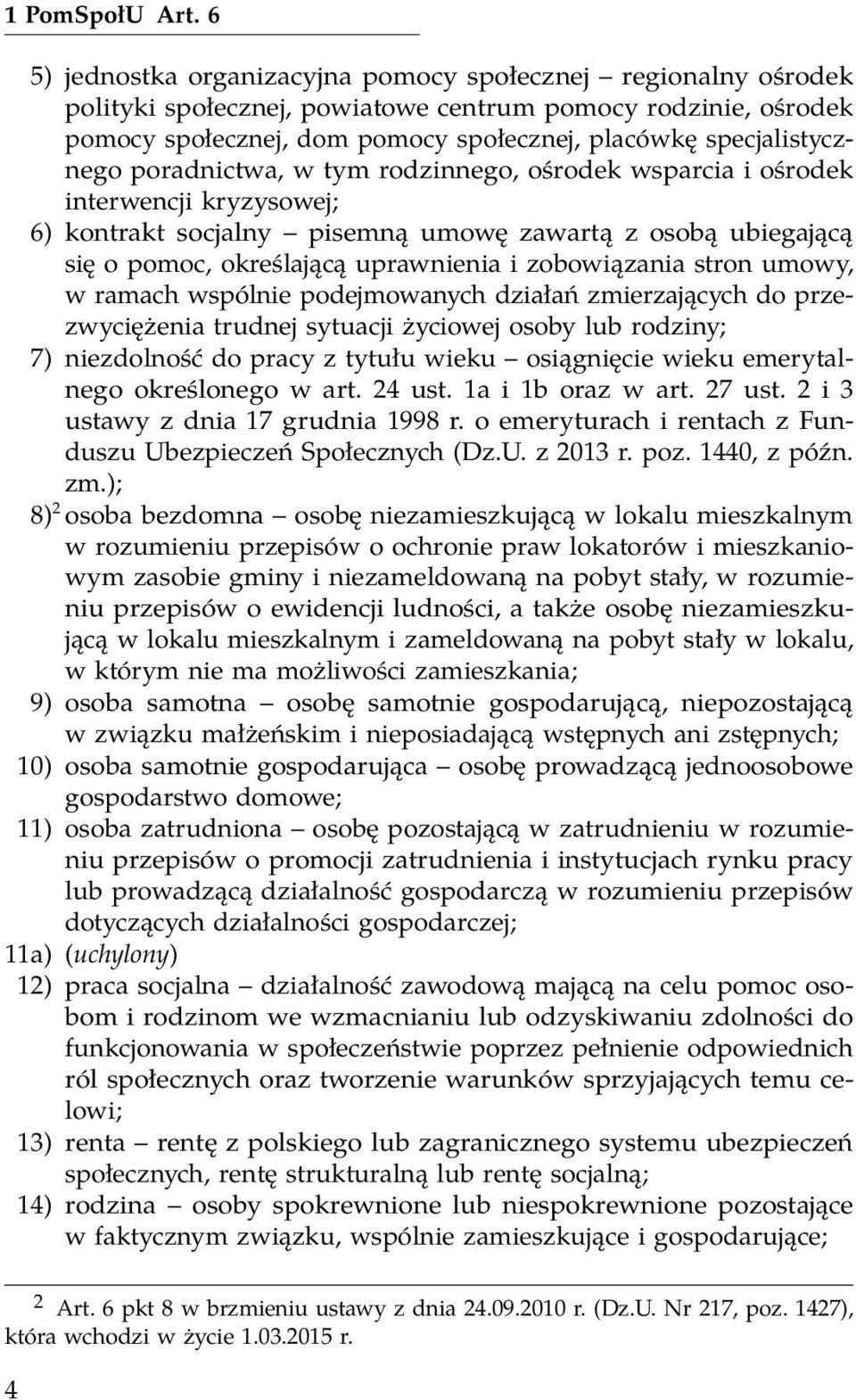 1 PomSpołU Art. 6

5) jednostka organizacyjna pomocy społecznej – regionalny ośrodek polityki społecznej, powiatowe centrum pomocy rodzinie, ośrodek pomocy społecznej, dom pomocy społecznej, placówkę specjalistycznego poradnictwa, w tym rodzinnego, ośrodek wsparcia i ośrodek interwencji kryzysowej;

6) kontrakt socjalny – pisemną umowę zawartą z osobą ubiegającą się o pomoc, określającą uprawnienia i zobowiązania stron umowy, w ramach wspólnie podejmowanych działań zmierzających do przezwyciężenia trudnej sytuacji życiowej osoby lub rodziny;

7) niezdolność do pracy z tytułu wieku – osiągnięcie wieku emerytalnego określonego w art. 24 ust. 1a i 1b oraz w art. 27 ust. 2 i 3 ustawy z dnia 17 grudnia 1998 r. o emeryturach i rentach z Funduszu Ubezpieczeń Społecznych (Dz.U. z 2013 r. poz. 1440, z późn. zm.);

8)$^2$ osoba bezdomna – osobę niezamieszkującą w lokalu mieszkalnym w rozumieniu przepisów o ochronie praw lokatorów i mieszkaniowym zasobie gminy i niezameldowaną na pobyt stały, w rozumieniu przepisów o ewidencji ludności, a także osobę niezamieszkującą w lokalu mieszkalnym i zameldowaną na pobyt stały w lokalu, w którym nie ma możliwości zamieszkania;

9) osoba samotna – osobę samotnie gospodarującą, niepozostającą w związku małżeńskim i nieposiadającą wstępnych ani zstępnych;

10) osoba samotnie gospodarująca – osobę prowadzącą jednoosobowe gospodarstwo domowe;

11) osoba zatrudniona – osobę pozostającą w zatrudnieniu w rozumieniu przepisów o promocji zatrudnienia i instytucjach rynku pracy lub prowadzącą działalność gospodarczą w rozumieniu przepisów dotyczących działalności gospodarczej;

11a) (uchylony)

12) praca socjalna – działalność zawodową mającą na celu pomoc osobom i rodzinom we wzmacnianiu lub odzyskiwaniu zdolności do funkcjonowania w społeczeństwie poprzez pełnienie odpowiednich ról społecznych oraz tworzenie warunków sprzyjających temu celowi;

13) renta – rentę z polskiego lub zagranicznego systemu ubezpieczeń społecznych, rentę strukturalną lub rentę socjalną;

14) rodzina – osoby spokrewnione lub niespokrewnione pozostające w faktycznym związku, wspólnie zamieszkujące i gospodarujące;

$^2$ Art. 6 pkt 8 w brzmieniu ustawy z dnia 24.09.2010 r. (Dz.U. Nr 217, poz. 1427), która wchodzi w życie 1.03.2015 r.

4